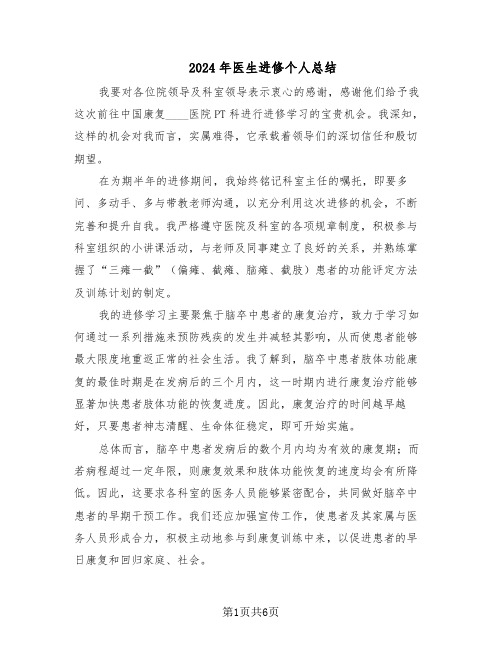 2024年医生进修个人总结

我要对各位院领导及科室领导表示衷心的感谢，感谢他们给予我这次前往中国康复____医院PT科进行进修学习的宝贵机会。我深知，这样的机会对我而言，实属难得，它承载着领导们的深切信任和殷切期望。

在为期半年的进修期间，我始终铭记科室主任的嘱托，即要多问、多动手、多与带教老师沟通，以充分利用这次进修的机会，不断完善和提升自我。我严格遵守医院及科室的各项规章制度，积极参与科室组织的小讲课活动，与老师及同事建立了良好的关系，并熟练掌握了“三瘫一截”（偏瘫、截瘫、脑瘫、截肢）患者的功能评定方法及训练计划的制定。

我的进修学习主要聚焦于脑卒中患者的康复治疗，致力于学习如何通过一系列措施来预防残疾的发生并减轻其影响，从而使患者能够最大限度地重返正常的社会生活。我了解到，脑卒中患者肢体功能康复的最佳时期是在发病后的三个月内，这一时期内进行康复治疗能够显著加快患者肢体功能的恢复进度。因此，康复治疗的时间越早越好，只要患者神志清醒、生命体征稳定，即可开始实施。

总体而言，脑卒中患者发病后的数个月内均为有效的康复期；而若病程超过一定年限，则康复效果和肢体功能恢复的速度均会有所降低。因此，这要求各科室的医务人员能够紧密配合，共同做好脑卒中患者的早期干预工作。我们还应加强宣传工作，使患者及其家属与医务人员形成合力，积极主动地参与到康复训练中来，以促进患者的早日康复和回归家庭、社会。

第1页共6页